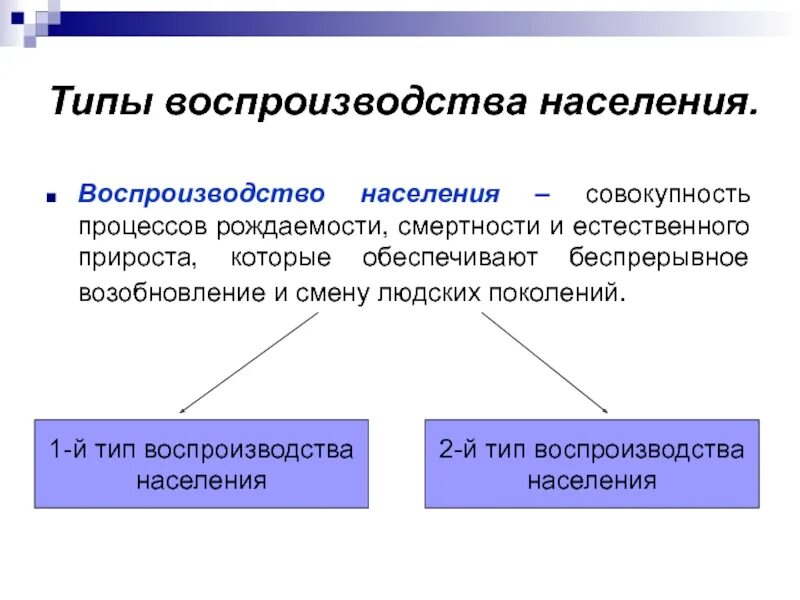 Типы воспроизводства населения.

Воспроизводство населения – совокупность процессов рождаемости, смертности и естественного прироста, которые обеспечивают беспрерывное возобновление и смену людских поколений.

1-й тип воспроизводства населения

2-й тип воспроизводства населения